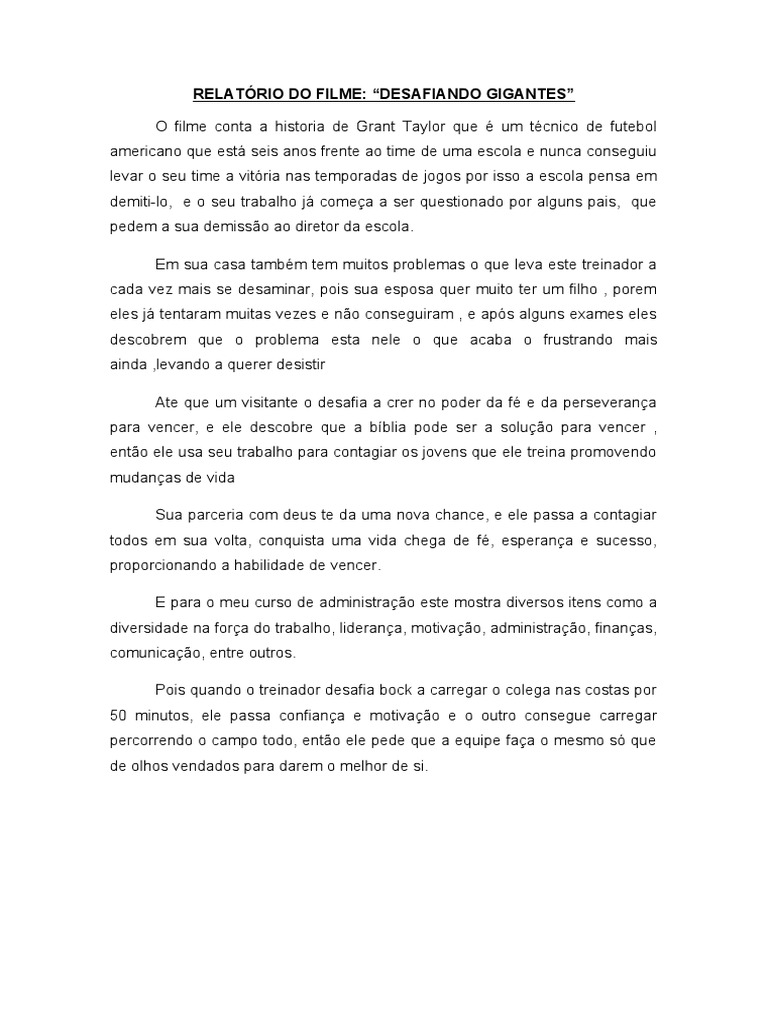 RELATÓRIO DO FILME: “DESAFIANDO GIGANTES”

O filme conta a historia de Grant Taylor que é um técnico de futebol americano que está seis anos frente ao time de uma escola e nunca conseguiu levar o seu time a vitória nas temporadas de jogos por isso a escola pensa em demiti-lo, e o seu trabalho já começa a ser questionado por alguns pais, que pedem a sua demissão ao diretor da escola.

Em sua casa também tem muitos problemas o que leva este treinador a cada vez mais se desaminar, pois sua esposa quer muito ter um filho , porem eles já tentaram muitas vezes e não conseguiram , e após alguns exames eles descobrem que o problema esta nele o que acaba o frustrando mais ainda ,levando a querer desistir

Ate que um visitante o desafia a crer no poder da fé e da perseverança para vencer, e ele descobre que a bíblia pode ser a solução para vencer , então ele usa seu trabalho para contagiar os jovens que ele treina promovendo mudanças de vida

Sua parceria com deus te da uma nova chance, e ele passa a contagiar todos em sua volta, conquista uma vida chega de fé, esperança e sucesso, proporcionando a habilidade de vencer.

E para o meu curso de administração este mostra diversos itens como a diversidade na força do trabalho, liderança, motivação, administração, finanças, comunicação, entre outros.

Pois quando o treinador desafia bock a carregar o colega nas costas por 50 minutos, ele passa confiança e motivação e o outro consegue carregar percorrendo o campo todo, então ele pede que a equipe faça o mesmo só que de olhos vendados para darem o melhor de si.